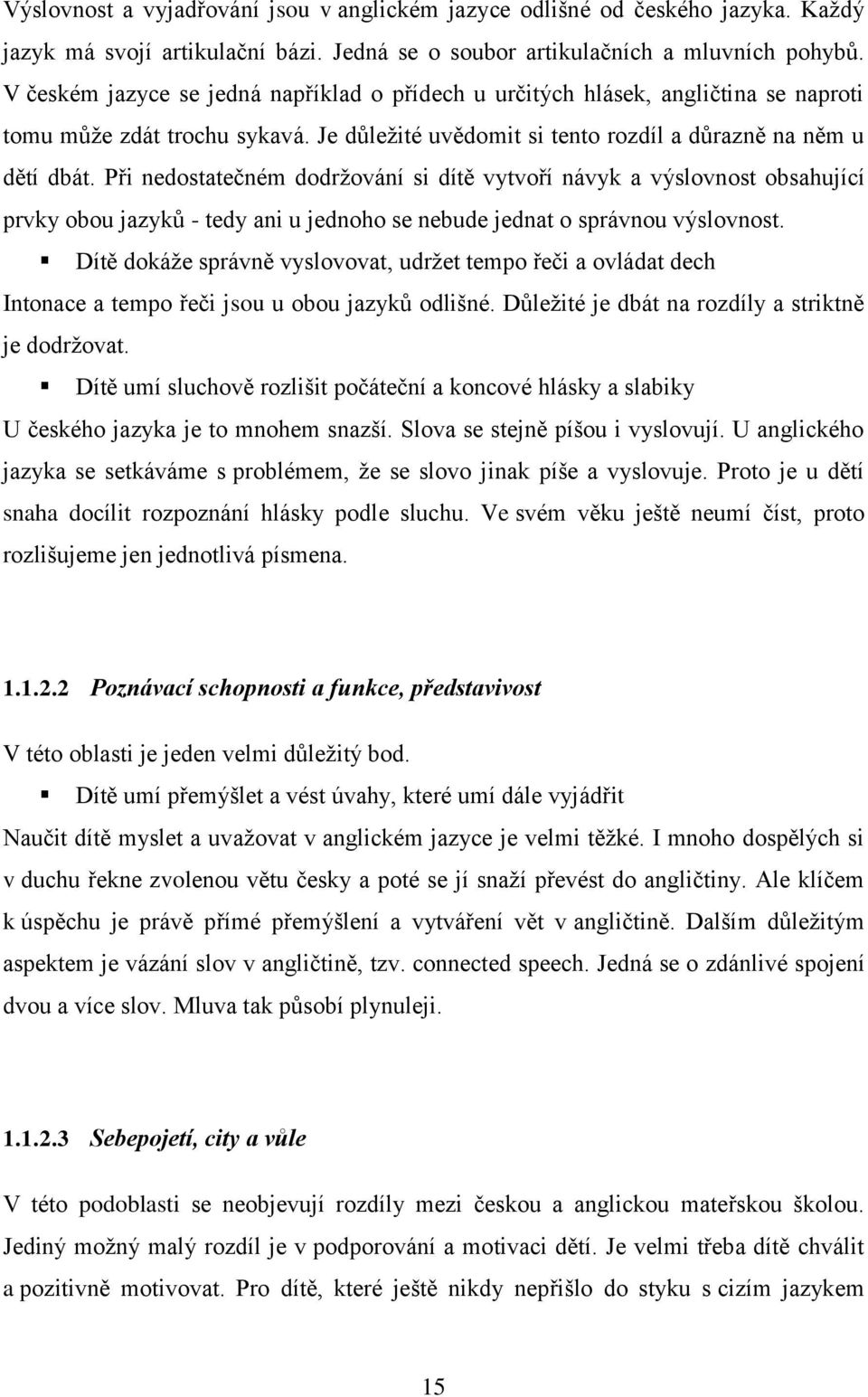 Výslovnost a vyjadřování jsou v anglickém jazyce odlišné od českého jazyka. Každý jazyk má svojí artikulační bázi. Jedná se o soubor artikulačních a mluvních pohybů. V českém jazyce se jedná například o přídech u určitých hlásek, angličtina se naproti tomu může zdát trochu sykavá. Je důležité uvědomit si tento rozdíl a důrazně na něm u dětí dbát. Při nedostatečném dodržování si dítě vytvoří návyk a výslovnost obsahující prvky obou jazyků - tedy ani u jednoho se nebude jednat o správnou výslovnost.

▪ Dítě dokáže správně vyslovovat, udržet tempo řeči a ovládat dech

Intonace a tempo řeči jsou u obou jazyků odlišné. Důležité je dbát na rozdíly a striktně je dodržovat.

▪ Dítě umí sluchově rozlišit počáteční a koncové hlásky a slabiky

U českého jazyka je to mnohem snazší. Slova se stejně píšou i vyslovují. U anglického jazyka se setkáváme s problémem, že se slovo jinak píše a vyslovuje. Proto je u dětí snaha docílit rozpoznání hlásky podle sluchu. Ve svém věku ještě neumí číst, proto rozlišujeme jen jednotlivá písmena.

1.1.2.2 Poznávací schopnosti a funkce, představivost

V této oblasti je jeden velmi důležitý bod.

▪ Dítě umí přemýšlet a vést úvahy, které umí dále vyjádřit

Naučit dítě myslet a uvažovat v anglickém jazyce je velmi těžké. I mnoho dospělých si v duchu řekne zvolenou větu česky a poté se jí snaží převést do angličtiny. Ale klíčem k úspěchu je právě přímé přemýšlení a vytváření vět v angličtině. Dalším důležitým aspektem je vázání slov v angličtině, tzv. connected speech. Jedná se o zdánlivé spojení dvou a více slov. Mluva tak působí plynuleji.

1.1.2.3 Sebepojetí, city a vůle

V této podoblasti se neobjevují rozdíly mezi českou a anglickou mateřskou školou. Jediný možný malý rozdíl je v podporování a motivaci dětí. Je velmi třeba dítě chválit a pozitivně motivovat. Pro dítě, které ještě nikdy nepřišlo do styku s cizím jazykem

15